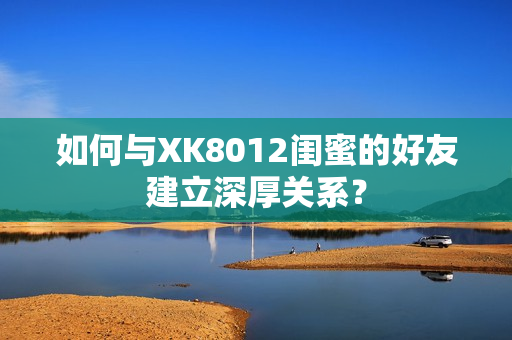 如何与XK8012闺蜜的好友建立深厚关系？